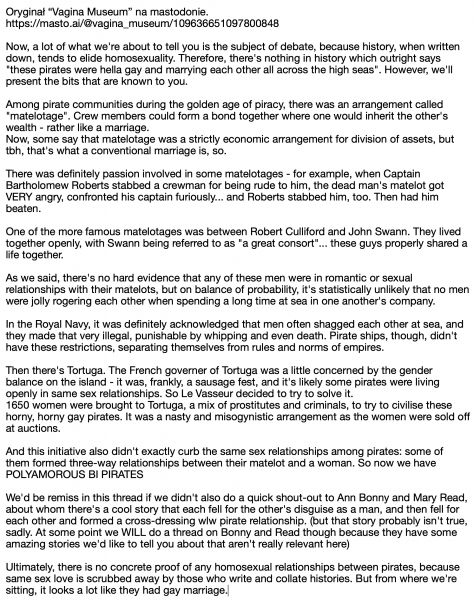 Oryginał "Vagina Museum" na mastodonie.
https://masto.ai/@vagina_museum/109636651097800848

Now, a lot of what we're about to tell you is the subject of debate, because history, when written down, tends to elide homosexuality. Therefore, there's nothing in history which outright says "these pirates were hella gay and marrying each other all across the high seas". However, we'll present the bits that are known to you.

Among pirate communities during the golden age of piracy, there was an arrangement called "matelotage". Crew members could form a bond together where one would inherit the other's wealth - rather like a marriage.
Now, some say that matelotage was a strictly economic arrangement for division of assets, but tbh, that's what a conventional marriage is, so.

There was definitely passion involved in some matelotages - for example, when Captain Bartholomew Roberts stabbed a crewman for being rude to him, the dead man's matelot got VERY angry, confronted his captain furiously... and Roberts stabbed him, too. Then had him beaten.

One of the more famous matelotages was between Robert Culliford and John Swann. They lived together openly, with Swann being referred to as "a great consort"... these guys properly shared a life together.

As we said, there's no hard evidence that any of these men were in romantic or sexual relationships with their matelots, but on balance of probability, it's statistically unlikely that no men were jolly rogering each other when spending a long time at sea in one another's company.

In the Royal Navy, it was definitely acknowledged that men often shagged each other at sea, and they made that very illegal, punishable by whipping and even death. Pirate ships, though, didn't have these restrictions, separating themselves from rules and norms of empires.

Then there's Tortuga. The French governer of Tortuga was a little concerned by the gender balance on the island - it was, frankly, a sausage fest, and it's likely some pirates were living openly in same sex relationships. So Le Vasseur decided to try to solve it.
1650 women were brought to Tortuga, a mix of prostitutes and criminals, to try to civilise these horny, horny gay pirates. It was a nasty and misogynistic arrangement as the women were sold off at auctions.

And this initiative also didn't exactly curb the same sex relationships among pirates: some of them formed three-way relationships between their matelot and a woman. So now we have POLYAMOROUS BI PIRATES

We'd be remiss in this thread if we didn't also do a quick shout-out to Ann Bonny and Mary Read, about whom there's a cool story that each fell for the other's disguise as a man, and then fell for each other and formed a cross-dressing wlw pirate relationship. (but that story probably isn't true, sadly. At some point we WILL do a thread on Bonny and Read though because they have some amazing stories we'd like to tell you about that aren't really relevant here)

Ultimately, there is no concrete proof of any homosexual relationships between pirates, because same sex love is scrubbed away by those who write and collate histories. But from where we're sitting, it looks a lot like they had gay marriage.